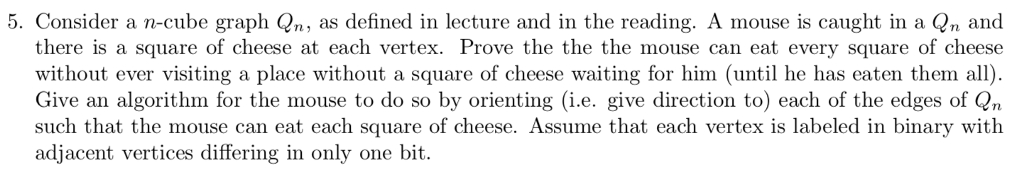 5. Consider a $n$-cube graph $Q_n$, as defined in lecture and in the reading. A mouse is caught in a $Q_n$ and there is a square of cheese at each vertex. Prove the the the mouse can eat every square of cheese without ever visiting a place without a square of cheese waiting for him (until he has eaten them all). Give an algorithm for the mouse to do so by orienting (i.e. give direction to) each of the edges of $Q_n$ such that the mouse can eat each square of cheese. Assume that each vertex is labeled in binary with adjacent vertices differing in only one bit.